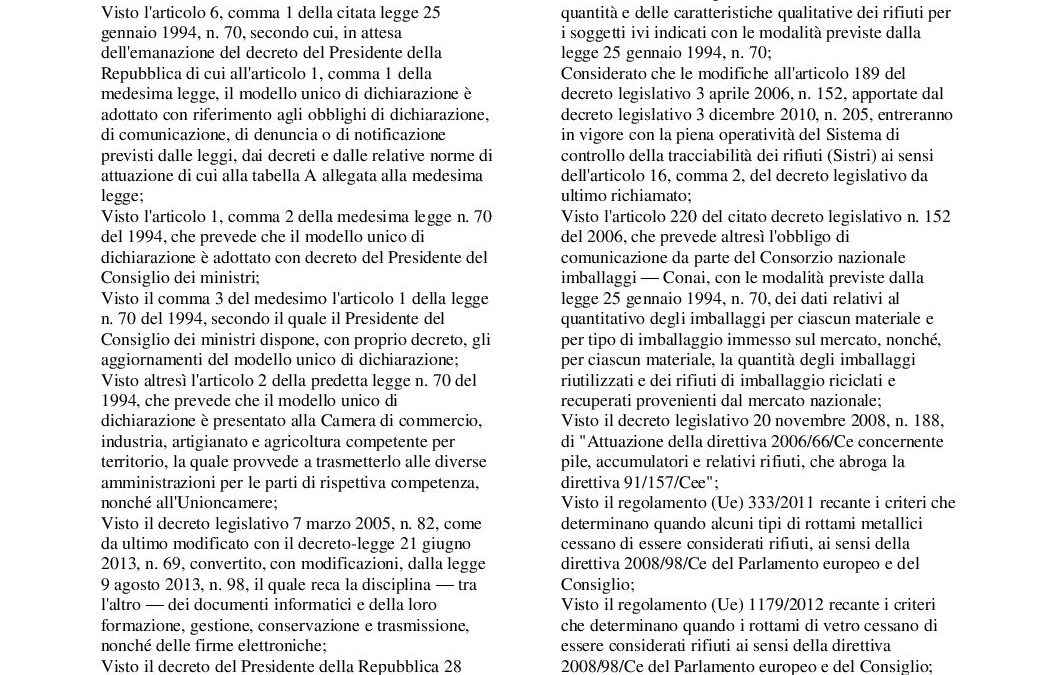 Visto l'articolo 6, comma 1 della citata legge 25 gennaio 1994, n. 70, secondo cui, in attesa dell'emanazione del decreto del Presidente della Repubblica di cui all'articolo 1, comma 1 della medesima legge, il modello unico di dichiarazione è adottato con riferimento agli obblighi di dichiarazione, di comunicazione, di denuncia o di notificazione previsti dalle leggi, dai decreti e dalle relative norme di attuazione di cui alla tabella A allegata alla medesima legge;
Visto l'articolo 1, comma 2 della medesima legge n. 70 del 1994, che prevede che il modello unico di dichiarazione è adottato con decreto del Presidente del Consiglio dei ministri;
Visto il comma 3 del medesimo l'articolo 1 della legge n. 70 del 1994, secondo il quale il Presidente del Consiglio dei ministri dispone, con proprio decreto, gli aggiornamenti del modello unico di dichiarazione;
Visto altresì l'articolo 2 della predetta legge n. 70 del 1994, che prevede che il modello unico di dichiarazione è presentato alla Camera di commercio, industria, artigianato e agricoltura competente per territorio, la quale provvede a trasmetterlo alle diverse amministrazioni per le parti di rispettiva competenza, nonché all'Unioncamere;
Visto il decreto legislativo 7 marzo 2005, n. 82, come da ultimo modificato con il decreto-legge 21 giugno 2013, n. 69, convertito, con modificazioni, dalla legge 9 agosto 2013, n. 98, il quale reca la disciplina — tra l'altro — dei documenti informatici e della loro formazione, gestione, conservazione e trasmissione, nonché delle firme elettroniche;
Visto il decreto del Presidente della Repubblica 28

quantità e delle caratteristiche qualitative dei rifiuti per i soggetti ivi indicati con le modalità previste dalla legge 25 gennaio 1994, n. 70;
Considerato che le modifiche all'articolo 189 del decreto legislativo 3 aprile 2006, n. 152, apportate dal decreto legislativo 3 dicembre 2010, n. 205, entreranno in vigore con la piena operatività del Sistema di controllo della tracciabilità dei rifiuti (Sistri) ai sensi dell'articolo 16, comma 2, del decreto legislativo da ultimo richiamato;
Visto l'articolo 220 del citato decreto legislativo n. 152 del 2006, che prevede altresì l'obbligo di comunicazione da parte del Consorzio nazionale imballaggi — Conai, con le modalità previste dalla legge 25 gennaio 1994, n. 70, dei dati relativi al quantitativo degli imballaggi per ciascun materiale e per tipo di imballaggio immesso sul mercato, nonché, per ciascun materiale, la quantità degli imballaggi riutilizzati e dei rifiuti di imballaggio riciclati e recuperati provenienti dal mercato nazionale;
Visto il decreto legislativo 20 novembre 2008, n. 188, di "Attuazione della direttiva 2006/66/Ce concernente pile, accumulatori e relativi rifiuti, che abroga la direttiva 91/157/Cee";
Visto il regolamento (Ue) 333/2011 recante i criteri che determinano quando alcuni tipi di rottami metallici cessano di essere considerati rifiuti, ai sensi della direttiva 2008/98/Ce del Parlamento europeo e del Consiglio;
Visto il regolamento (Ue) 1179/2012 recante i criteri che determinano quando i rottami di vetro cessano di essere considerati rifiuti ai sensi della direttiva 2008/98/Ce del Parlamento europeo e del Consiglio;